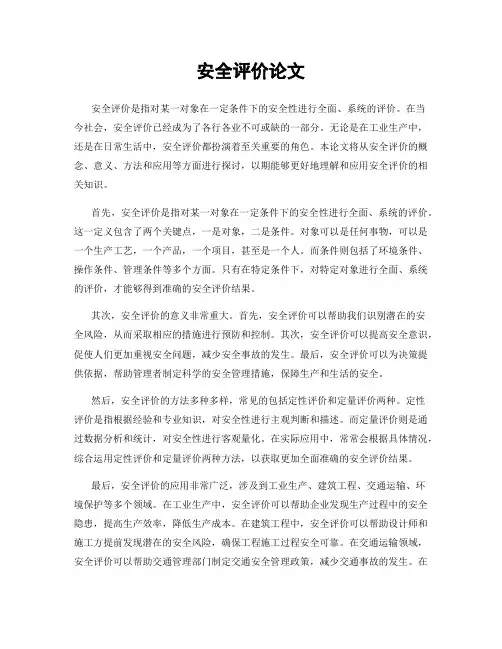 安全评价论文

安全评价是指对某一对象在一定条件下的安全性进行全面、系统的评价。在当今社会，安全评价已经成为了各行各业不可或缺的一部分。无论是在工业生产中，还是在日常生活中，安全评价都扮演着至关重要的角色。本论文将从安全评价的概念、意义、方法和应用等方面进行探讨，以期能够更好地理解和应用安全评价的相关知识。

首先，安全评价是指对某一对象在一定条件下的安全性进行全面、系统的评价。这一定义包含了两个关键点，一是对象，二是条件。对象可以是任何事物，可以是一个生产工艺，一个产品，一个项目，甚至是一个人。而条件则包括了环境条件、操作条件、管理条件等多个方面。只有在特定条件下，对特定对象进行全面、系统的评价，才能够得到准确的安全评价结果。

其次，安全评价的意义非常重大。首先，安全评价可以帮助我们识别潜在的安全风险，从而采取相应的措施进行预防和控制。其次，安全评价可以提高安全意识，促使人们更加重视安全问题，减少安全事故的发生。最后，安全评价可以为决策提供依据，帮助管理者制定科学的安全管理措施，保障生产和生活的安全。

然后，安全评价的方法多种多样，常见的包括定性评价和定量评价两种。定性评价是指根据经验和专业知识，对安全性进行主观判断和描述。而定量评价则是通过数据分析和统计，对安全性进行客观量化。在实际应用中，常常会根据具体情况，综合运用定性评价和定量评价两种方法，以获取更加全面准确的安全评价结果。

最后，安全评价的应用非常广泛，涉及到工业生产、建筑工程、交通运输、环境保护等多个领域。在工业生产中，安全评价可以帮助企业发现生产过程中的安全隐患，提高生产效率，降低生产成本。在建筑工程中，安全评价可以帮助设计师和施工方提前发现潜在的安全风险，确保工程施工过程安全可靠。在交通运输领域，安全评价可以帮助交通管理部门制定交通安全管理政策，减少交通事故的发生。在